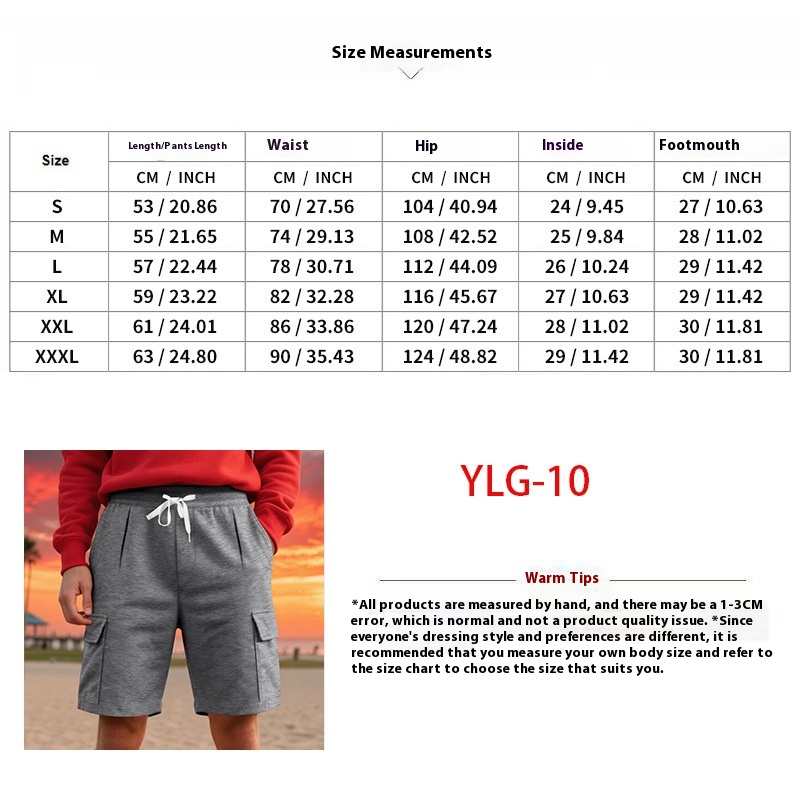 Size Measurements

| Size | Length/Pants Length | Waist | Hip | Inside | Footmouth |
|---|---|---|---|---|---|
| | CM / INCH | CM / INCH | CM / INCH | CM / INCH | CM / INCH |
| S | 53 / 20.86 | 70 / 27.56 | 104 / 40.94 | 24 / 9.45 | 27 / 10.63 |
| M | 55 / 21.65 | 74 / 29.13 | 108 / 42.52 | 25 / 9.84 | 28 / 11.02 |
| L | 57 / 22.44 | 78 / 30.71 | 112 / 44.09 | 26 / 10.24 | 29 / 11.42 |
| XL | 59 / 23.22 | 82 / 32.28 | 116 / 45.67 | 27 / 10.63 | 29 / 11.42 |
| XXL | 61 / 24.01 | 86 / 33.86 | 120 / 47.24 | 28 / 11.02 | 30 / 11.81 |
| XXXL | 63 / 24.80 | 90 / 35.43 | 124 / 48.82 | 29 / 11.42 | 30 / 11.81 |

YLG-10

Warm Tips

*All products are measured by hand, and there may be a 1-3CM error, which is normal and not a product quality issue. *Since everyone's dressing style and preferences are different, it is recommended that you measure your own body size and refer to the size chart to choose the size that suits you.